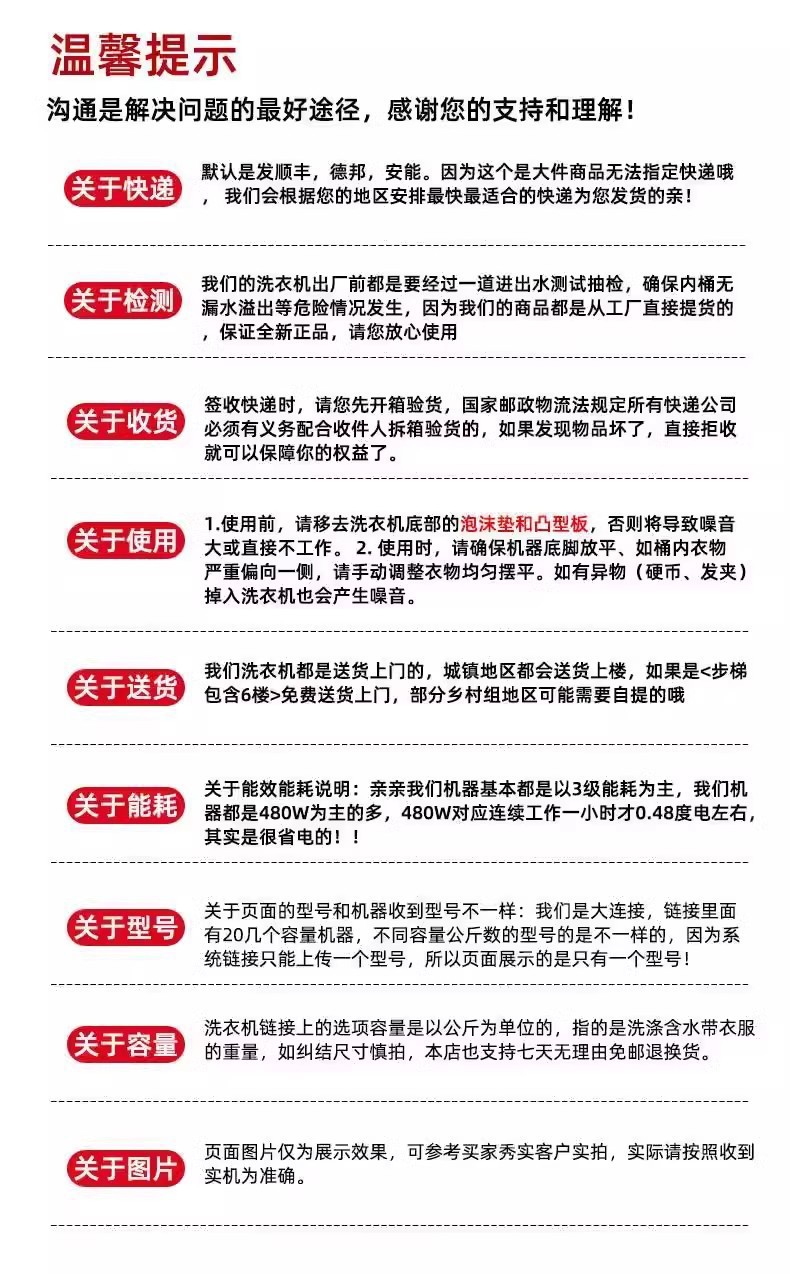 温馨提示

沟通是解决问题的最好途径，感谢您的支持和理解！

关于快递

默认是发顺丰，德邦，安能。因为这个是大件商品无法指定快递哦，我们会根据您的地区安排最快最适合的快递为您发货的亲！

关于检测

我们的洗衣机出厂前都是要经过一道进出水测试抽检，确保内桶无漏水溢出等危险情况发生，因为我们的商品都是从工厂直接提货的，保证全新正品，请您放心使用

关于收货

签收快递时，请您先开箱验货，国家邮政物流法规定所有快递公司必须有义务配合收件人拆箱验货的，如果发现物品坏了，直接拒收就可以保障你的权益了。

关于使用

1.使用前，请移去洗衣机底部的泡沫垫和凸型板，否则将导致噪音大或直接不工作。 2. 使用时，请确保机器底脚放平、如桶内衣物严重偏向一侧，请手动调整衣物均匀摆平。如有异物（硬币、发夹）掉入洗衣机也会产生噪音。

关于送货

我们洗衣机都是送货上门的，城镇地区都会送货上楼，如果是<步梯包含6楼>免费送货上门，部分乡村组地区可能需要自提的哦

关于能耗

关于能效能耗说明：亲亲我们机器基本都是以3级能耗为主，我们机器都是480W为主的多，480W对应连续工作一小时才0.48度电左右，其实是很省电的！！

关于型号

关于页面的型号和机器收到型号不一样：我们是大连接，链接里面有20几个容量机器，不同容量公斤数的型号的是不一样的，因为系统链接只能上传一个型号，所以页面展示的是只有一个型号！

关于容量

洗衣机链接上的选项容量是以公斤为单位的，指的是洗涤含水带衣服的重量，如纠结尺寸慎拍，本店也支持七天无理由免邮退换货。

关于图片

页面图片仅为展示效果，可参考买家秀实客户实拍，实际请按照收到实机为准确。